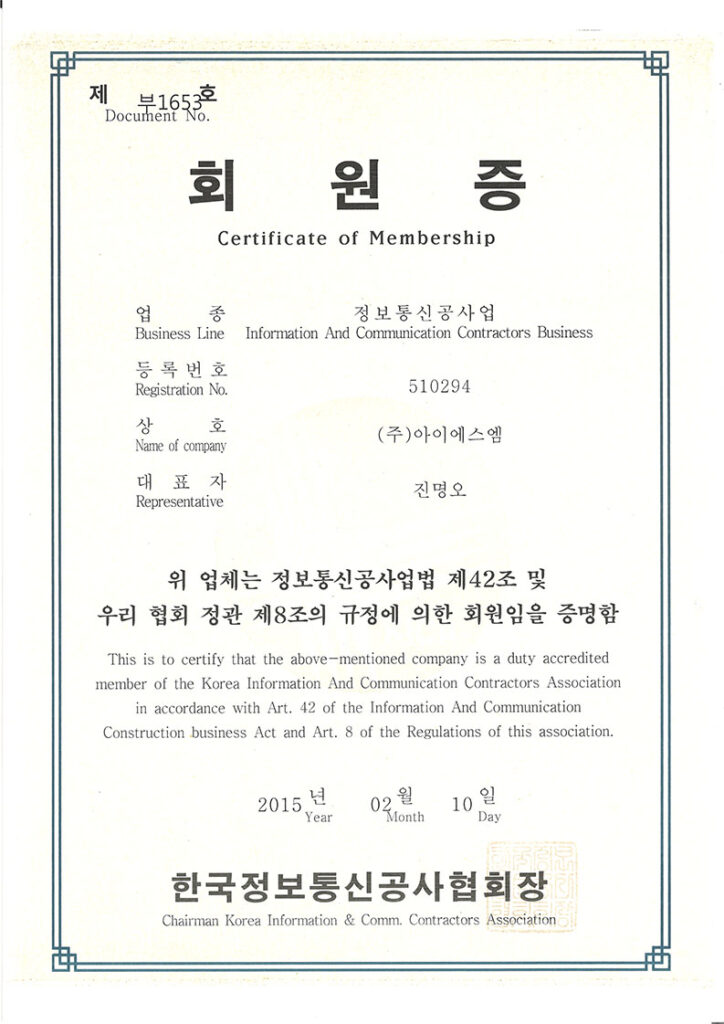 제 부1653 호
Document No.

회 원 증
Certificate of Membership

업 종
Business Line
정보통신공사업
Information And Communication Contractors Business

등록번호
Registration No.
510294

상 호
Name of company
(주)아이에스엠

대 표 자
Representative
진명오

위 업체는 정보통신공사업법 제42조 및
우리 협회 정관 제8조의 규정에 의한 회원임을 증명함

This is to certify that the above-mentioned company is a duty accredited member of the Korea Information And Communication Contractors Association in accordance with Art. 42 of the Information And Communication Construction business Act and Art. 8 of the Regulations of this association.

2015 년 Year 02 월 Month 10 일 Day

한국정보통신공사협회장
Chairman Korea Information & Comm. Contractors Association